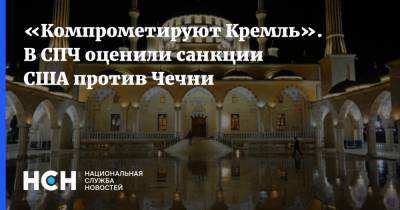 «Компрометируют Кремль». В СПЧ оценили санкции США против Чечни

НСН НАЦИОНАЛЬНАЯ СЛУЖБА НОВОСТЕЙ